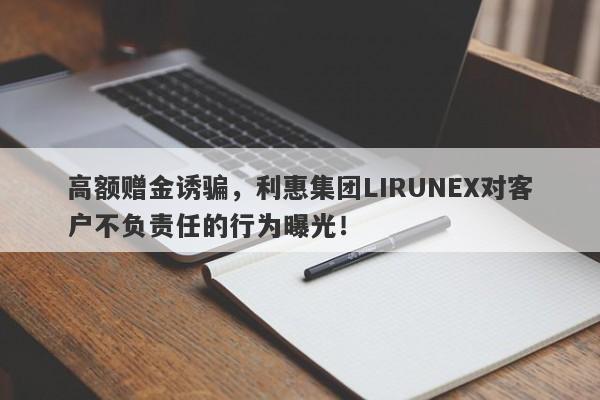 高额赠金诱骗，利惠集团LIRUNEX对客户不负责任的行为曝光！